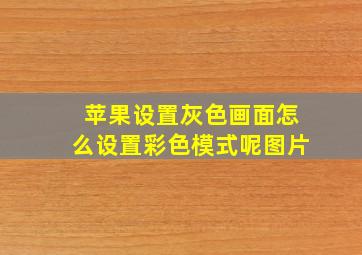 苹果设置灰色画面怎么设置彩色模式呢图片